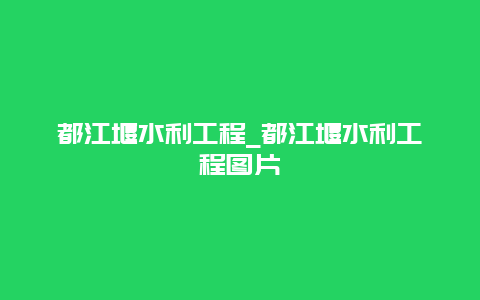 都江堰水利工程_都江堰水利工程图片